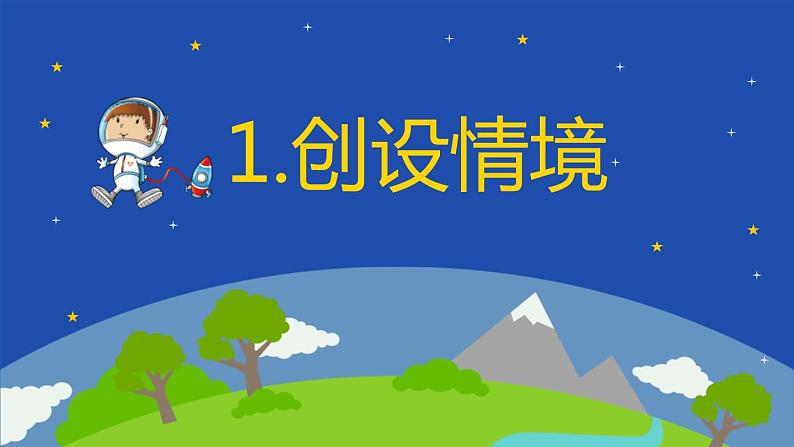 1.创设情境